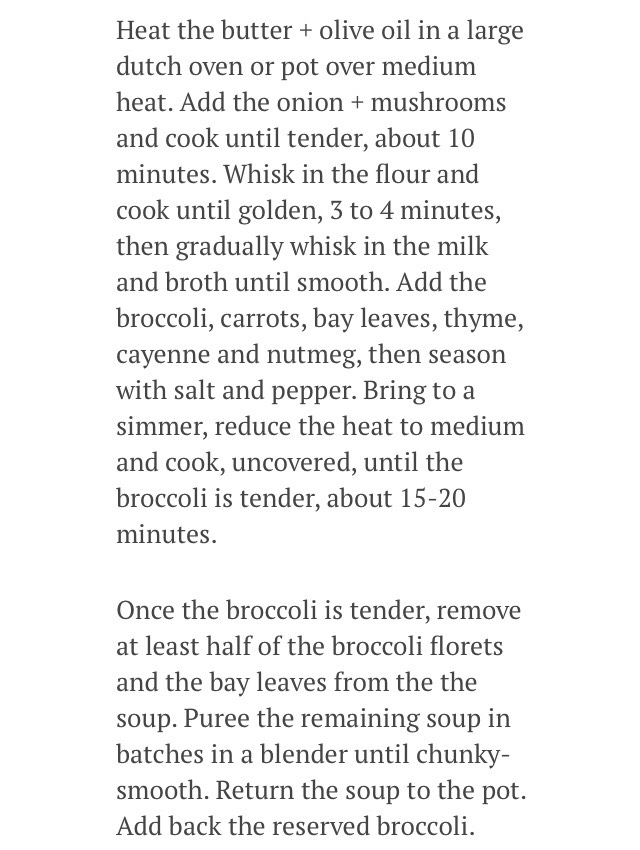 Heat the butter + olive oil in a large dutch oven or pot over medium heat. Add the onion + mushrooms and cook until tender, about 10 minutes. Whisk in the flour and cook until golden, 3 to 4 minutes, then gradually whisk in the milk and broth until smooth. Add the broccoli, carrots, bay leaves, thyme, cayenne and nutmeg, then season with salt and pepper. Bring to a simmer, reduce the heat to medium and cook, uncovered, until the broccoli is tender, about 15-20 minutes.

Once the broccoli is tender, remove at least half of the broccoli florets and the bay leaves from the the soup. Puree the remaining soup in batches in a blender until chunky-smooth. Return the soup to the pot. Add back the reserved broccoli.